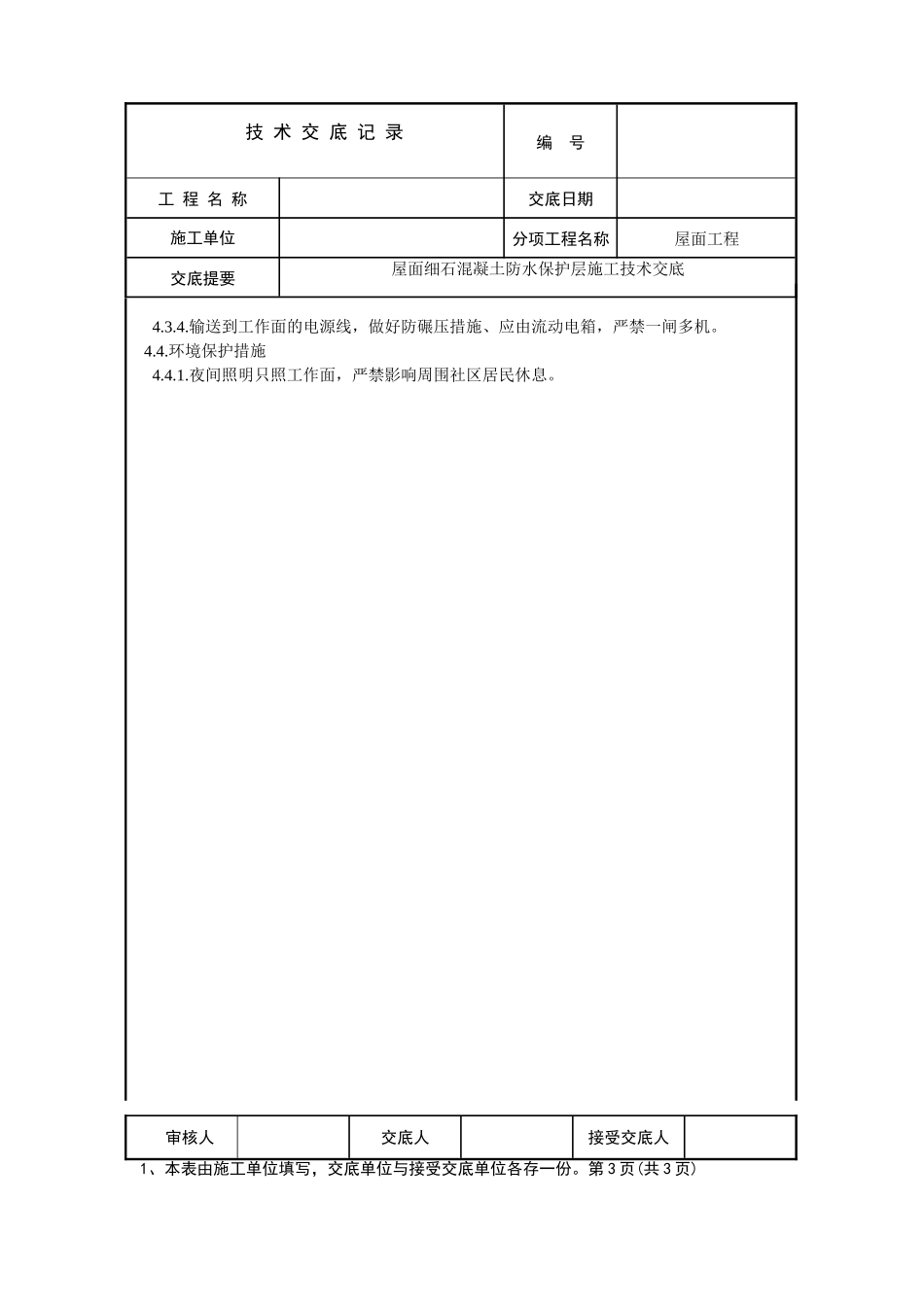 | 技 术 交 底 记 录 | | 编 号 | |
|---|---|---|---|
| 工 程 名 称 | | 交底日期 | |
| 施工单位 | | 分项工程名称 | 屋面工程 |
| 交底提要 | 屋面细石混凝土防水保护层施工技术交底 | | |

4.3.4.输送到工作面的电源线，做好防碾压措施、应由流动电箱，严禁一闸多机。
4.4.环境保护措施
4.4.1.夜间照明只照工作面，严禁影响周围社区居民休息。

| 审核人 | | 交底人 | | 接受交底人 | |
|---|---|---|---|---|---|

1、本表由施工单位填写，交底单位与接受交底单位各存一份。第 3 页(共 3 页)